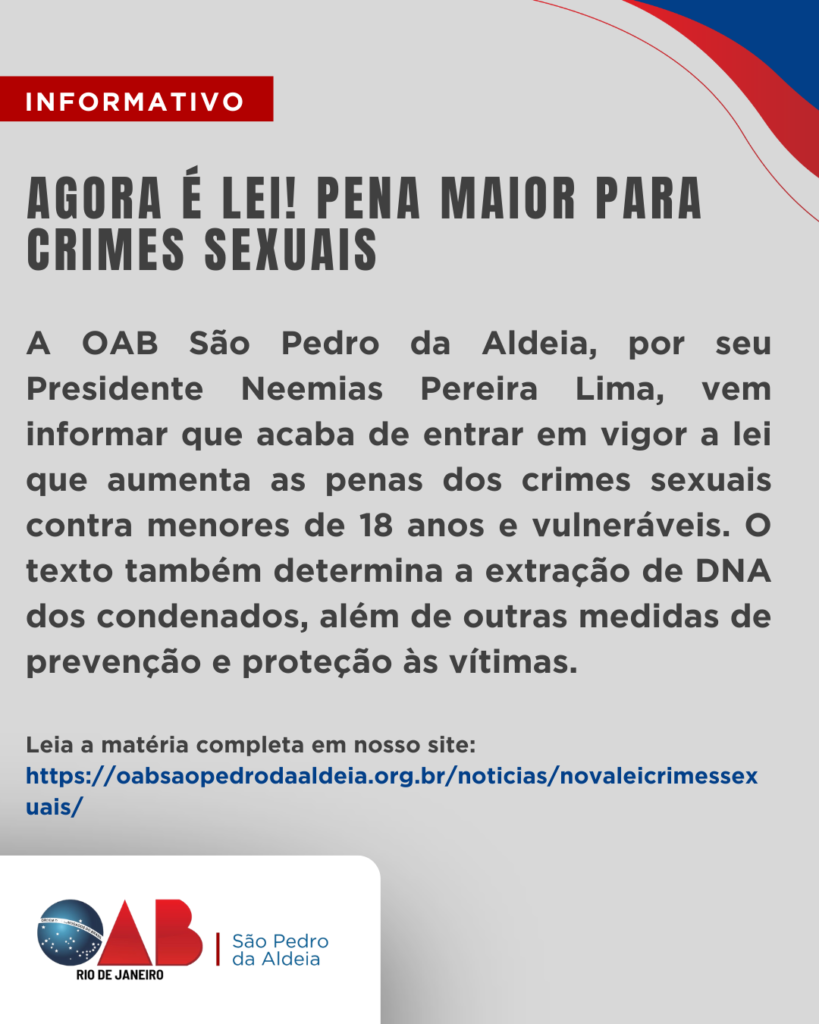 INFORMATIVO

AGORA É LEI! PENA MAIOR PARA CRIMES SEXUAIS

A OAB São Pedro da Aldeia, por seu Presidente Neemias Pereira Lima, vem informar que acaba de entrar em vigor a lei que aumenta as penas dos crimes sexuais contra menores de 18 anos e vulneráveis. O texto também determina a extração de DNA dos condenados, além de outras medidas de prevenção e proteção às vítimas.

Leia a matéria completa em nosso site:
https://oabsaopedrodaaldeia.org.br/noticias/novaleicrimessexuais/

OAB
RIO DE JANEIRO
São Pedro
da Aldeia